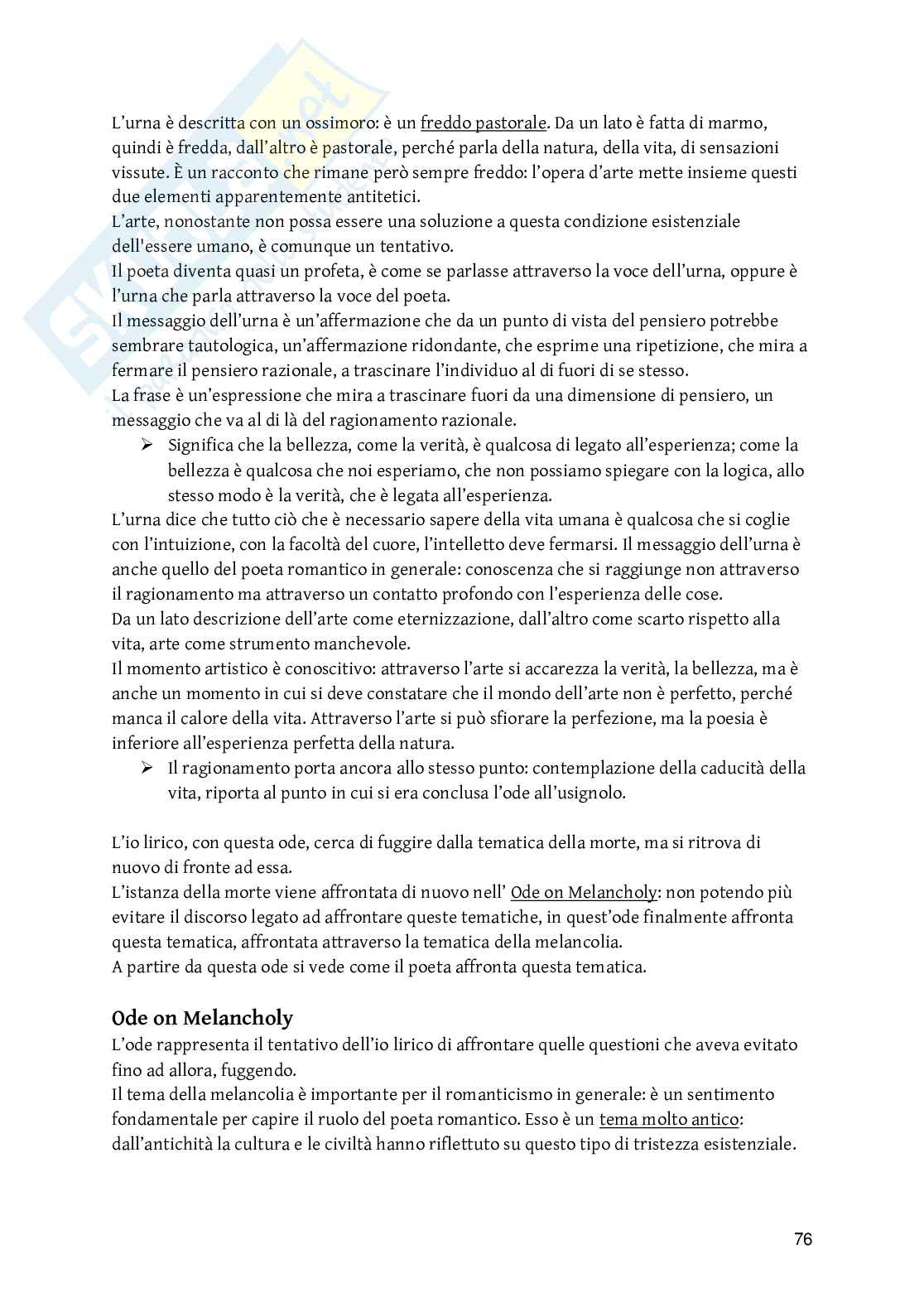 L'urna è descritta con un ossimoro: è un freddo pastorale. Da un lato è fatta di marmo, quindi è fredda, dall'altro è pastorale, perché parla della natura, della vita, di sensazioni vissute. È un racconto che rimane però sempre freddo: l'opera d'arte mette insieme questi due elementi apparentemente antitetici.
L'arte, nonostante non possa essere una soluzione a questa condizione esistenziale dell'essere umano, è comunque un tentativo.
Il poeta diventa quasi un profeta, è come se parlasse attraverso la voce dell'urna, oppure è l'urna che parla attraverso la voce del poeta.
Il messaggio dell'urna è un'affermazione che da un punto di vista del pensiero potrebbe sembrare tautologica, un'affermazione ridondante, che esprime una ripetizione, che mira a fermare il pensiero razionale, a trascinare l'individuo al di fuori di se stesso.
La frase è un'espressione che mira a trascinare fuori da una dimensione di pensiero, un messaggio che va al di là del ragionamento razionale.
➢ Significa che la bellezza, come la verità, è qualcosa di legato all'esperienza; come la bellezza è qualcosa che noi esperiamo, che non possiamo spiegare con la logica, allo stesso modo è la verità, che è legata all'esperienza.
L'urna dice che tutto ciò che è necessario sapere della vita umana è qualcosa che si coglie con l'intuizione, con la facoltà del cuore, l'intelletto deve fermarsi. Il messaggio dell'urna è anche quello del poeta romantico in generale: conoscenza che si raggiunge non attraverso il ragionamento ma attraverso un contatto profondo con l'esperienza delle cose.
Da un lato descrizione dell'arte come eternizzazione, dall'altro come scarto rispetto alla vita, arte come strumento manchevole.
Il momento artistico è conoscitivo: attraverso l'arte si accarezza la verità, la bellezza, ma è anche un momento in cui si deve constatare che il mondo dell'arte non è perfetto, perché manca il calore della vita. Attraverso l'arte si può sfiorare la perfezione, ma la poesia è inferiore all'esperienza perfetta della natura.
➢ Il ragionamento porta ancora allo stesso punto: contemplazione della caducità della vita, riporta al punto in cui si era conclusa l'ode all'usignolo.

L'io lirico, con questa ode, cerca di fuggire dalla tematica della morte, ma si ritrova di nuovo di fronte ad essa.
L'istanza della morte viene affrontata di nuovo nell' Ode on Melancholy: non potendo più evitare il discorso legato ad affrontare queste tematiche, in quest'ode finalmente affronta questa tematica, affrontata attraverso la tematica della melancolia.
A partire da questa ode si vede come il poeta affronta questa tematica.

Ode on Melancholy
L'ode rappresenta il tentativo dell'io lirico di affrontare quelle questioni che aveva evitato fino ad allora, fuggendo.
Il tema della melancolia è importante per il romanticismo in generale: è un sentimento fondamentale per capire il ruolo del poeta romantico. Esso è un tema molto antico: dall'antichità la cultura e le civiltà hanno riflettuto su questo tipo di tristezza esistenziale.

76